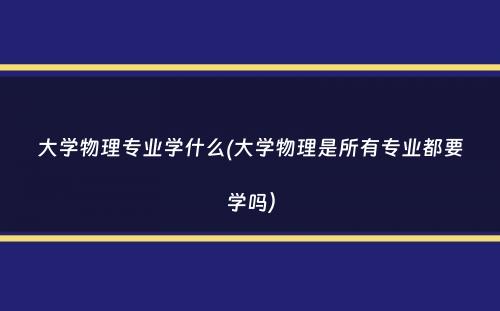 大学物理专业学什么(大学物理是所有专业都要学吗)